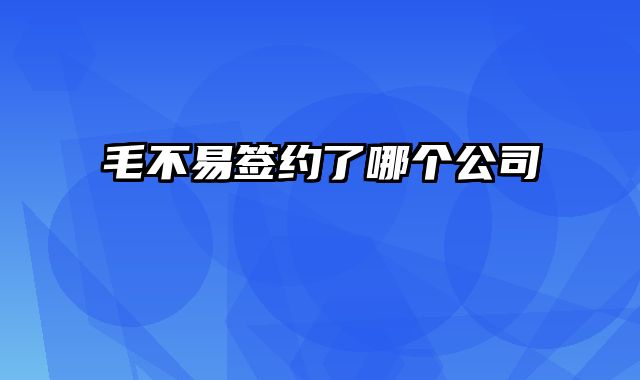 毛不易签约了哪个公司